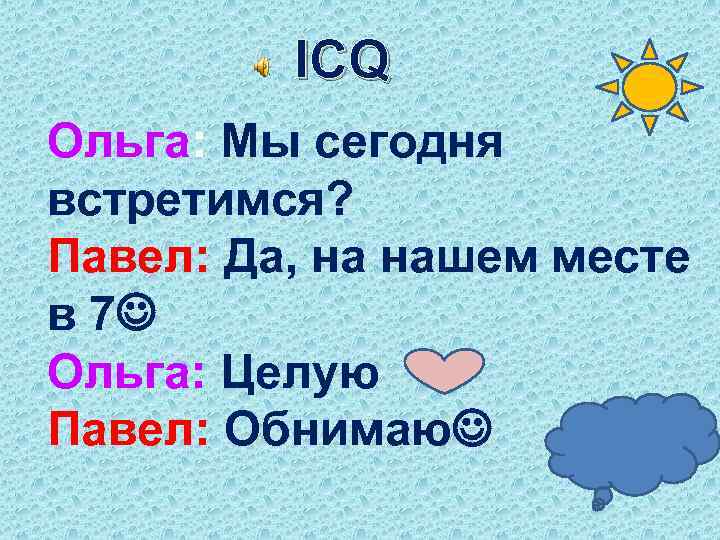 ICQ

Ольга: Мы сегодня встретимся?
Павел: Да, на нашем месте в 7☺
Ольга: Целую
Павел: Обнимаю☺